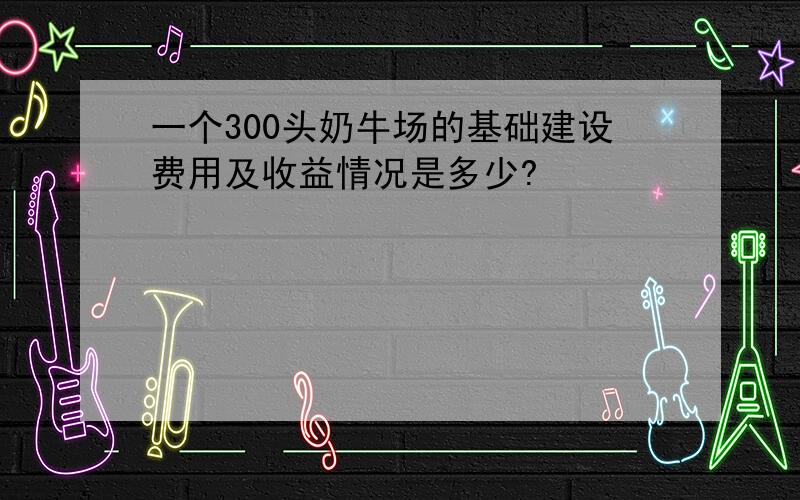 一个300头奶牛场的基础建设费用及收益情况是多少?